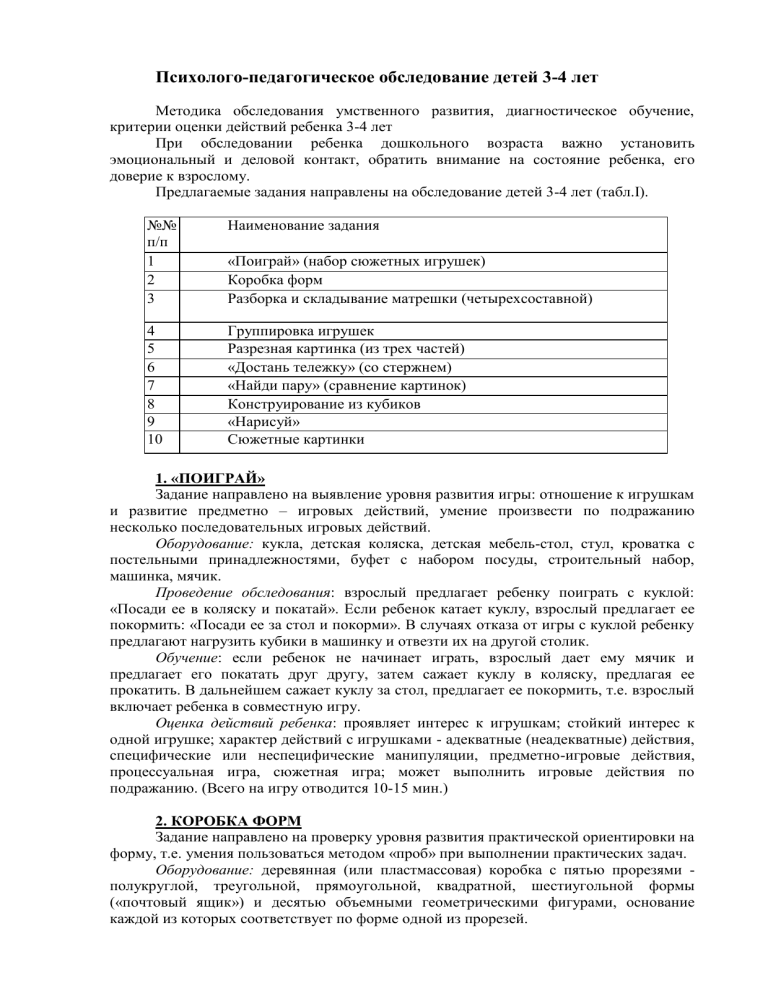 Психолого-педагогическое обследование детей 3-4 лет

Методика обследования умственного развития, диагностическое обучение, критерии оценки действий ребенка 3-4 лет

При обследовании ребенка дошкольного возраста важно установить эмоциональный и деловой контакт, обратить внимание на состояние ребенка, его доверие к взрослому.

Предлагаемые задания направлены на обследование детей 3-4 лет (табл.I).

| №№ п/п | Наименование задания |
|---|---|
| 1 | «Поиграй» (набор сюжетных игрушек) |
| 2 | Коробка форм |
| 3 | Разборка и складывание матрешки (четырехсоставной) |
| 4 | Группировка игрушек |
| 5 | Разрезная картинка (из трех частей) |
| 6 | «Достань тележку» (со стержнем) |
| 7 | «Найди пару» (сравнение картинок) |
| 8 | Конструирование из кубиков |
| 9 | «Нарисуй» |
| 10 | Сюжетные картинки |

1. «ПОИГРАЙ»

Задание направлено на выявление уровня развития игры: отношение к игрушкам и развитие предметно – игровых действий, умение произвести по подражанию несколько последовательных игровых действий.

Оборудование: кукла, детская коляска, детская мебель-стол, стул, кроватка с постельными принадлежностями, буфет с набором посуды, строительный набор, машинка, мячик.

Проведение обследования: взрослый предлагает ребенку поиграть с куклой: «Посади ее в коляску и покатай». Если ребенок катает куклу, взрослый предлагает ее покормить: «Посади ее за стол и покорми». В случаях отказа от игры с куклой ребенку предлагают нагрузить кубики в машинку и отвезти их на другой столик.

Обучение: если ребенок не начинает играть, взрослый дает ему мячик и предлагает его покатать друг другу, затем сажает куклу в коляску, предлагая ее прокатить. В дальнейшем сажает куклу за стол, предлагает ее покормить, т.е. взрослый включает ребенка в совместную игру.

Оценка действий ребенка: проявляет интерес к игрушкам; стойкий интерес к одной игрушке; характер действий с игрушками - адекватные (неадекватные) действия, специфические или неспецифические манипуляции, предметно-игровые действия, процессуальная игра, сюжетная игра; может выполнить игровые действия по подражанию. (Всего на игру отводится 10-15 мин.)

2. КОРОБКА ФОРМ

Задание направлено на проверку уровня развития практической ориентировки на форму, т.е. умения пользоваться методом «проб» при выполнении практических задач.

Оборудование: деревянная (или пластмассовая) коробка с пятью прорезями - полукруглой, треугольной, прямоугольной, квадратной, шестиугольной формы («почтовый ящик») и десятью объемными геометрическими фигурами, основание каждой из которых соответствует по форме одной из прорезей.